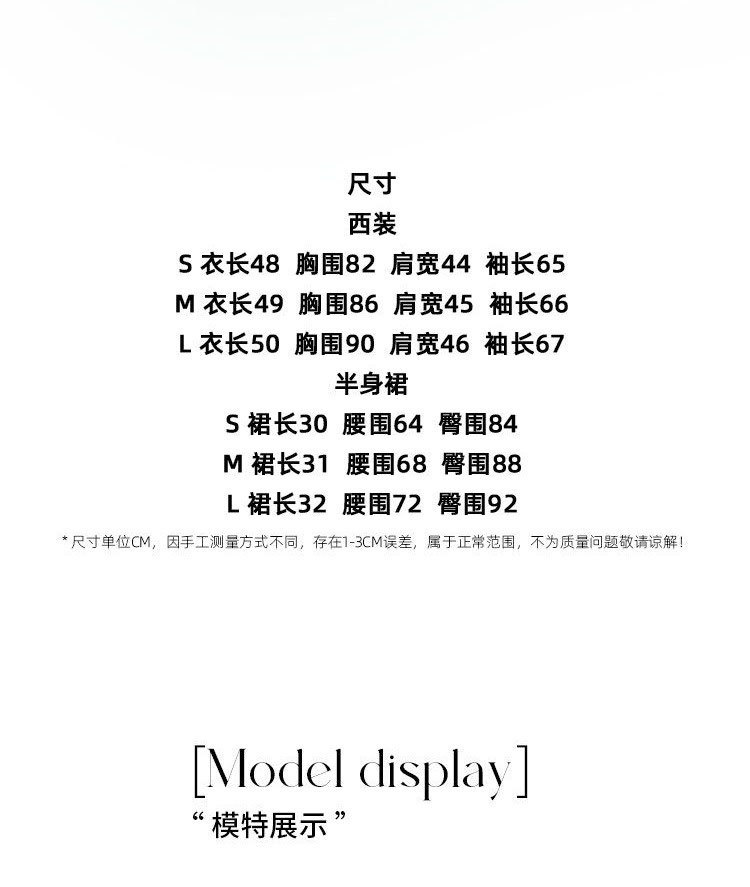 尺寸
西装
S 衣长48 胸围82 肩宽44 袖长65
M 衣长49 胸围86 肩宽45 袖长66
L 衣长50 胸围90 肩宽46 袖长67
半身裙
S 裙长30 腰围64 臀围84
M 裙长31 腰围68 臀围88
L 裙长32 腰围72 臀围92

*尺寸单位CM，因手工测量方式不同，存在1-3CM误差，属于正常范围，不为质量问题敬请谅解！

[Model display]
“模特展示”